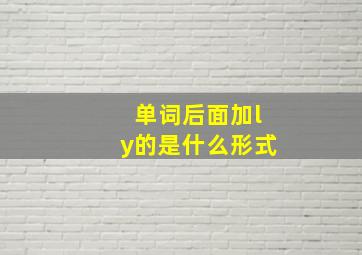 单词后面加ly的是什么形式